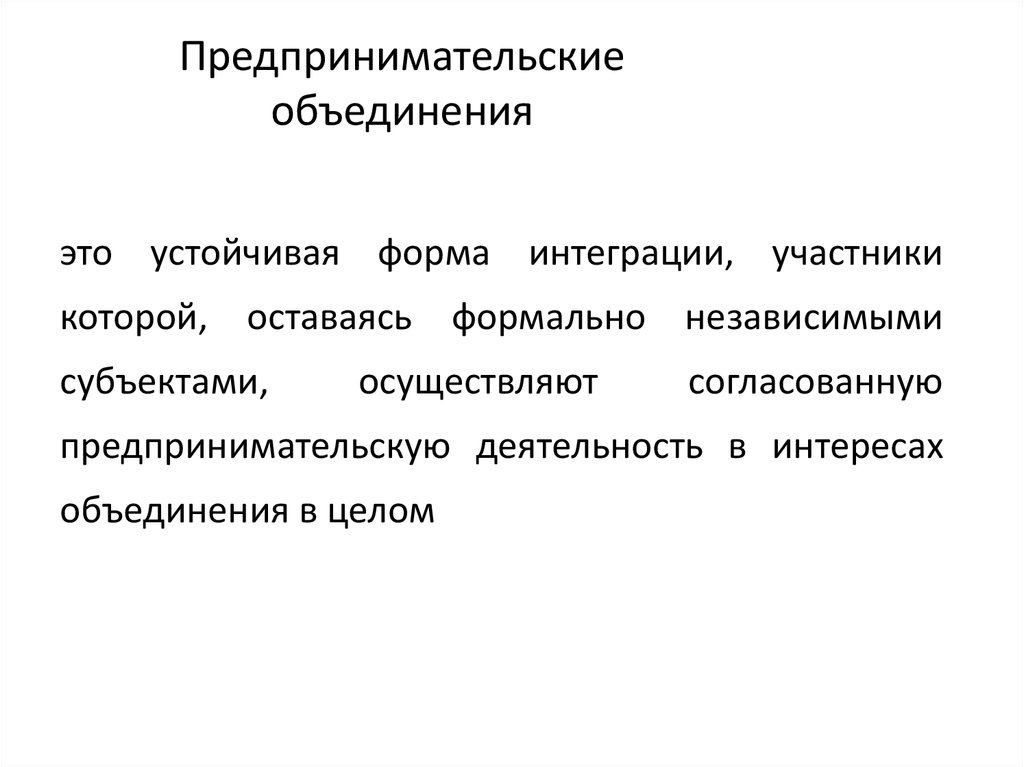 Предпринимательские объединения

это устойчивая форма интеграции, участники которой, оставаясь формально независимыми субъектами, осуществляют согласованную предпринимательскую деятельность в интересах объединения в целом